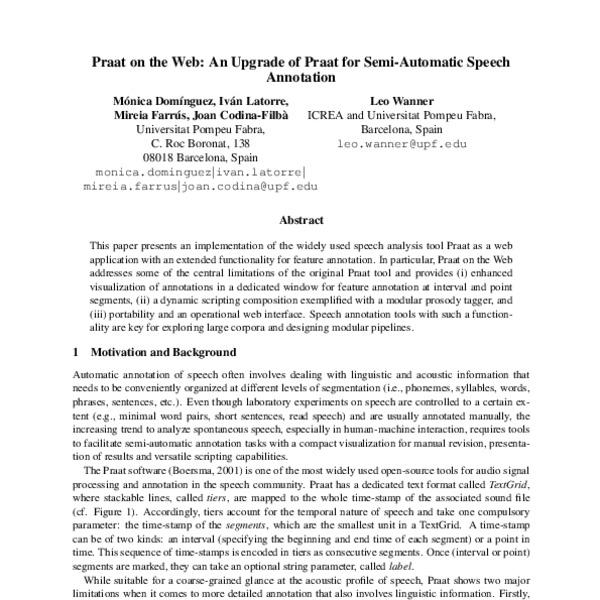 Praat on the Web: An Upgrade of Praat for Semi-Automatic Speech Annotation

Mónica Domínguez, Iván Latorre, Mireia Farrús, Joan Codina-Filbà
Universitat Pompeu Fabra,
C. Roc Boronat, 138
08018 Barcelona, Spain
monica.dominguez|ivan.latorre|
mireia.farrus|joan.codina@upf.edu

Leo Wanner
ICREA and Universitat Pompeu Fabra,
Barcelona, Spain
leo.wanner@upf.edu

Abstract

This paper presents an implementation of the widely used speech analysis tool Praat as a web application with an extended functionality for feature annotation. In particular, Praat on the Web addresses some of the central limitations of the original Praat tool and provides (i) enhanced visualization of annotations in a dedicated window for feature annotation at interval and point segments, (ii) a dynamic scripting composition exemplified with a modular prosody tagger, and (iii) portability and an operational web interface. Speech annotation tools with such a functionality are key for exploring large corpora and designing modular pipelines.

1 Motivation and Background

Automatic annotation of speech often involves dealing with linguistic and acoustic information that needs to be conveniently organized at different levels of segmentation (i.e., phonemes, syllables, words, phrases, sentences, etc.). Even though laboratory experiments on speech are controlled to a certain extent (e.g., minimal word pairs, short sentences, read speech) and are usually annotated manually, the increasing trend to analyze spontaneous speech, especially in human-machine interaction, requires tools to facilitate semi-automatic annotation tasks with a compact visualization for manual revision, presentation of results and versatile scripting capabilities.

The Praat software (Boersma, 2001) is one of the most widely used open-source tools for audio signal processing and annotation in the speech community. Praat has a dedicated text format called TextGrid, where stackable lines, called tiers, are mapped to the whole time-stamp of the associated sound file (cf. Figure 1). Accordingly, tiers account for the temporal nature of speech and take one compulsory parameter: the time-stamp of the segments, which are the smallest unit in a TextGrid. A time-stamp can be of two kinds: an interval (specifying the beginning and end time of each segment) or a point in time. This sequence of time-stamps is encoded in tiers as consecutive segments. Once (interval or point) segments are marked, they can take an optional string parameter, called label.

While suitable for a coarse-grained glance at the acoustic profile of speech, Praat shows two major limitations when it comes to more detailed annotation that also involves linguistic information. Firstly,